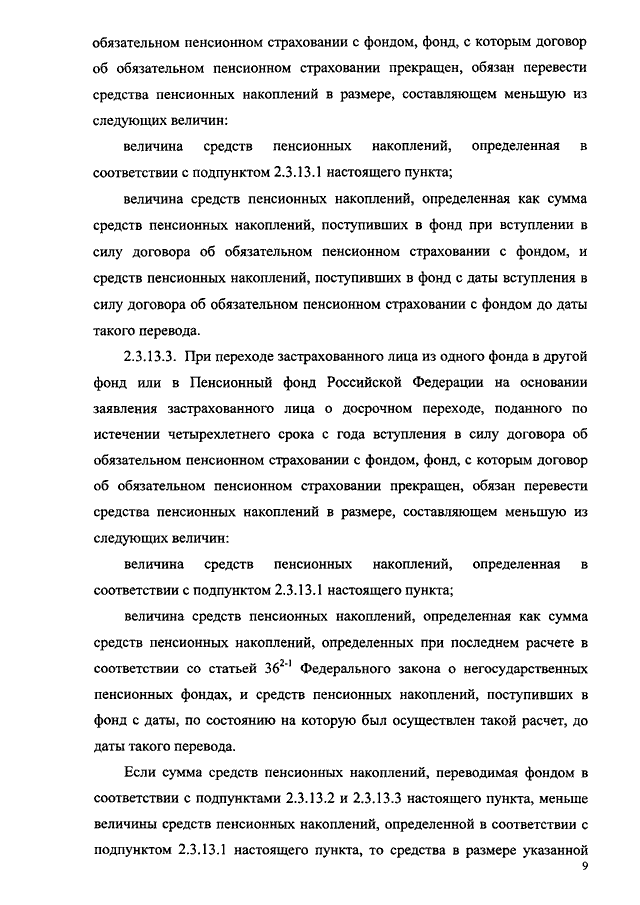 обязательном пенсионном страховании с фондом, фонд, с которым договор об обязательном пенсионном страховании прекращен, обязан перевести средства пенсионных накоплений в размере, составляющем меньшую из следующих величин:

величина средств пенсионных накоплений, определенная в соответствии с подпунктом 2.3.13.1 настоящего пункта;

величина средств пенсионных накоплений, определенная как сумма средств пенсионных накоплений, поступивших в фонд при вступлении в силу договора об обязательном пенсионном страховании с фондом, и средств пенсионных накоплений, поступивших в фонд с даты вступления в силу договора об обязательном пенсионном страховании с фондом до даты такого перевода.

2.3.13.3. При переходе застрахованного лица из одного фонда в другой фонд или в Пенсионный фонд Российской Федерации на основании заявления застрахованного лица о досрочном переходе, поданного по истечении четырехлетнего срока с года вступления в силу договора об обязательном пенсионном страховании с фондом, фонд, с которым договор об обязательном пенсионном страховании прекращен, обязан перевести средства пенсионных накоплений в размере, составляющем меньшую из следующих величин:

величина средств пенсионных накоплений, определенная в соответствии с подпунктом 2.3.13.1 настоящего пункта;

величина средств пенсионных накоплений, определенная как сумма средств пенсионных накоплений, определенных при последнем расчете в соответствии со статьей $36^{2-1}$ Федерального закона о негосударственных пенсионных фондах, и средств пенсионных накоплений, поступивших в фонд с даты, по состоянию на которую был осуществлен такой расчет, до даты такого перевода.

Если сумма средств пенсионных накоплений, переводимая фондом в соответствии с подпунктами 2.3.13.2 и 2.3.13.3 настоящего пункта, меньше величины средств пенсионных накоплений, определенной в соответствии с подпунктом 2.3.13.1 настоящего пункта, то средства в размере указанной

9